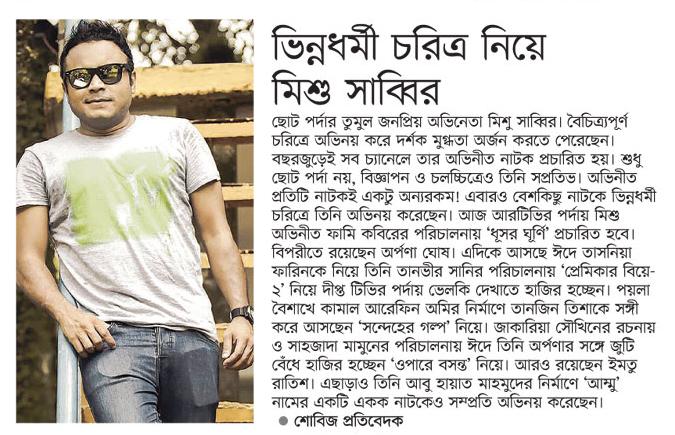 ভিন্নধর্মী চরিত্র নিয়ে মিশু সাব্বির

ছোট পর্দার তুমুল জনপ্রিয় অভিনেতা মিশু সাব্বির। বৈচিত্র্যপূর্ণ চরিত্রে অভিনয় করে দর্শক মুগ্ধতা অর্জন করতে পেরেছেন। বছরজুড়েই সব চ্যানেলে তার অভিনীত নাটক প্রচারিত হয়। শুধু ছোট পর্দা নয়, বিজ্ঞাপন ও চলচ্চিত্রেও তিনি সপ্রতিভ। অভিনীত প্রতিটি নাটকই একটু অন্যরকম! এবারও বেশকিছু নাটকে ভিন্নধর্মী চরিত্রে তিনি অভিনয় করেছেন। আজ আরটিভির পর্দায় মিশু অভিনীত ফামি কবিরের পরিচালনায় 'ধূসর ঘূর্ণি' প্রচারিত হবে। বিপরীতে রয়েছেন অর্পণা ঘোষ। এদিকে আসছে ঈদে তাসনিয়া ফারিনকে নিয়ে তিনি তানভীর সানির পরিচালনায় 'প্রেমিকার বিয়ে-২' নিয়ে দীপ্ত টিভির পর্দায় ভেলকি দেখাতে হাজির হচ্ছেন। পয়লা বৈশাখে কামাল আরেফিন অমির নির্মাণে তানজিন তিশাকে সঙ্গী করে আসছেন 'সন্দেহের গল্প' নিয়ে। জাকারিয়া সৌখিনের রচনায় ও সাহজাদা মামুনের পরিচালনায় ঈদে তিনি অর্পণার সঙ্গে জুটি বেঁধে হাজির হচ্ছেন 'ওপারে বসন্ত' নিয়ে। আরও রয়েছেন ইমতু রাতিশ। এছাড়াও তিনি আবু হায়াত মাহমুদের নির্মাণে 'আম্মু' নামের একটি একক নাটকেও সম্প্রতি অভিনয় করেছেন।

● শোবিজ প্রতিবেদক